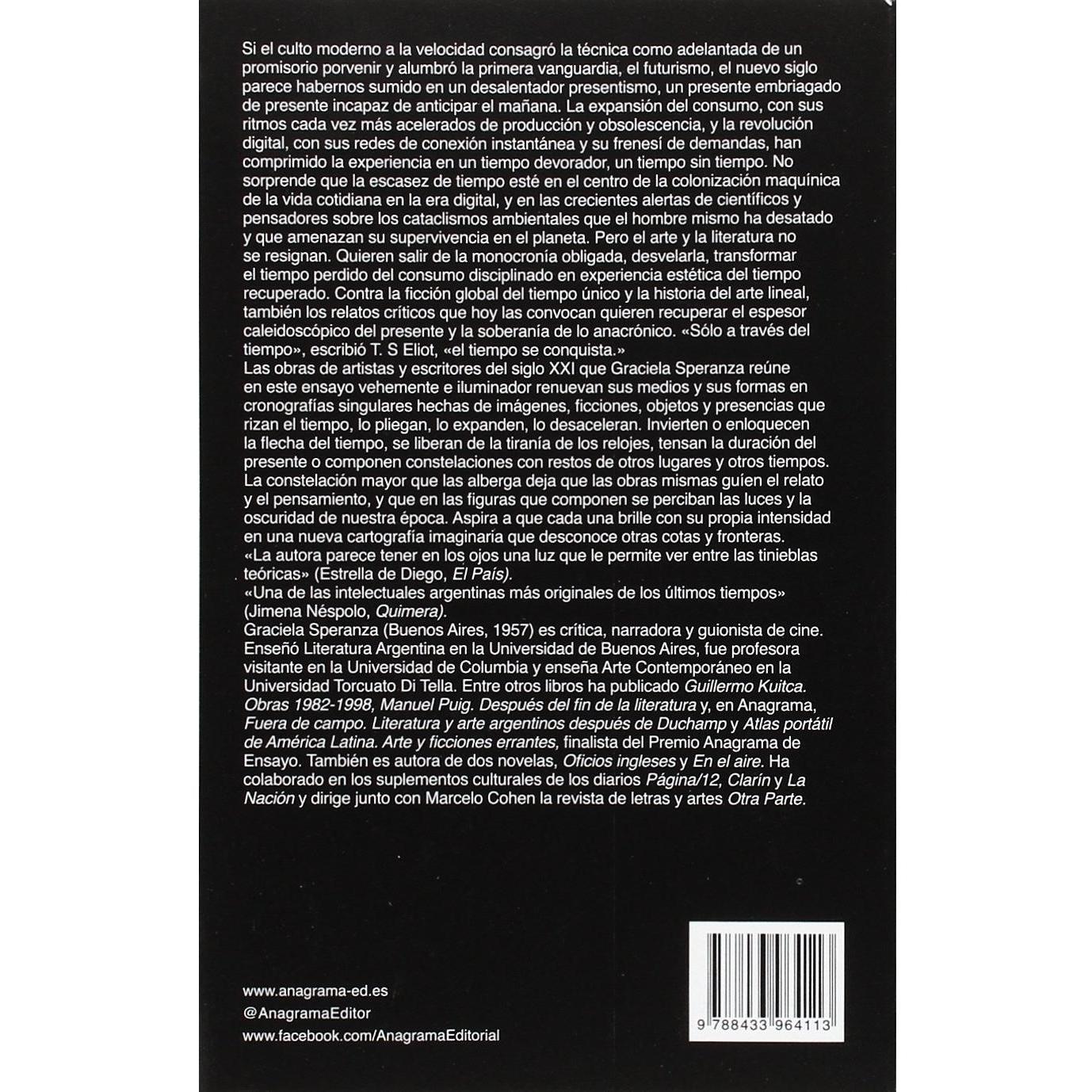 Si el culto moderno a la velocidad consagró la técnica como adelantada de un promisorio porvenir y alumbró la primera vanguardia, el futurismo, el nuevo siglo parece habernos sumido en un desalentador presentismo, un presente embriagado de presente incapaz de anticipar el mañana. La expansión del consumo, con sus ritmos cada vez más acelerados de producción y obsolescencia, y la revolución digital, con sus redes de conexión instantánea y su frenesí de demandas, han comprimido la experiencia en un tiempo devorador, un tiempo sin tiempo. No sorprende que la escasez de tiempo esté en el centro de la colonización maquínica de la vida cotidiana en la era digital, y en las crecientes alertas de científicos y pensadores sobre los cataclismos ambientales que el hombre mismo ha desatado y que amenazan su supervivencia en el planeta. Pero el arte y la literatura no se resignan. Quieren salir de la monocronía obligada, desvelarla, transformar el tiempo perdido del consumo disciplinado en experiencia estética del tiempo recuperado. Contra la ficción global del tiempo único y la historia del arte lineal, también los relatos críticos que hoy las convocan quieren recuperar el espesor caleidoscópico del presente y la soberanía de lo anacrónico. «Sólo a través del tiempo», escribió T. S Eliot, «el tiempo se conquista.»
Las obras de artistas y escritores del siglo XXI que Graciela Speranza reúne en este ensayo vehemente e iluminador renuevan sus medios y sus formas en cronografías singulares hechas de imágenes, ficciones, objetos y presencias que rizan el tiempo, lo pliegan, lo expanden, lo desaceleran. Invierten o enloquecen la flecha del tiempo, se liberan de la tiranía de los relojes, tensan la duración del presente o componen constelaciones con restos de otros lugares y otros tiempos. La constelación mayor que las alberga deja que las obras mismas guíen el relato y el pensamiento, y que en las figuras que componen se perciban las luces y la oscuridad de nuestra época. Aspira a que cada una brille con su propia intensidad en una nueva cartografía imaginaria que desconoce otras cotas y fronteras.
«La autora parece tener en los ojos una luz que le permite ver entre las tinieblas teóricas» (Estrella de Diego, El País).
«Una de las intelectuales argentinas más originales de los últimos tiempos» (Jimena Néspolo, Quimera).
Graciela Speranza (Buenos Aires, 1957) es crítica, narradora y guionista de cine. Enseñó Literatura Argentina en la Universidad de Buenos Aires, fue profesora visitante en la Universidad de Columbia y enseña Arte Contemporáneo en la Universidad Torcuato Di Tella. Entre otros libros ha publicado Guillermo Kuitca. Obras 1982-1998, Manuel Puig. Después del fin de la literatura y, en Anagrama, Fuera de campo. Literatura y arte argentinos después de Duchamp y Atlas portátil de América Latina. Arte y ficciones errantes, finalista del Premio Anagrama de Ensayo. También es autora de dos novelas, Oficios ingleses y En el aire. Ha colaborado en los suplementos culturales de los diarios Página/12, Clarín y La Nación y dirige junto con Marcelo Cohen la revista de letras y artes Otra Parte.

www.anagrama-ed.es
@AnagramaEditor
www.facebook.com/AnagramaEditorial

9 788433 964113